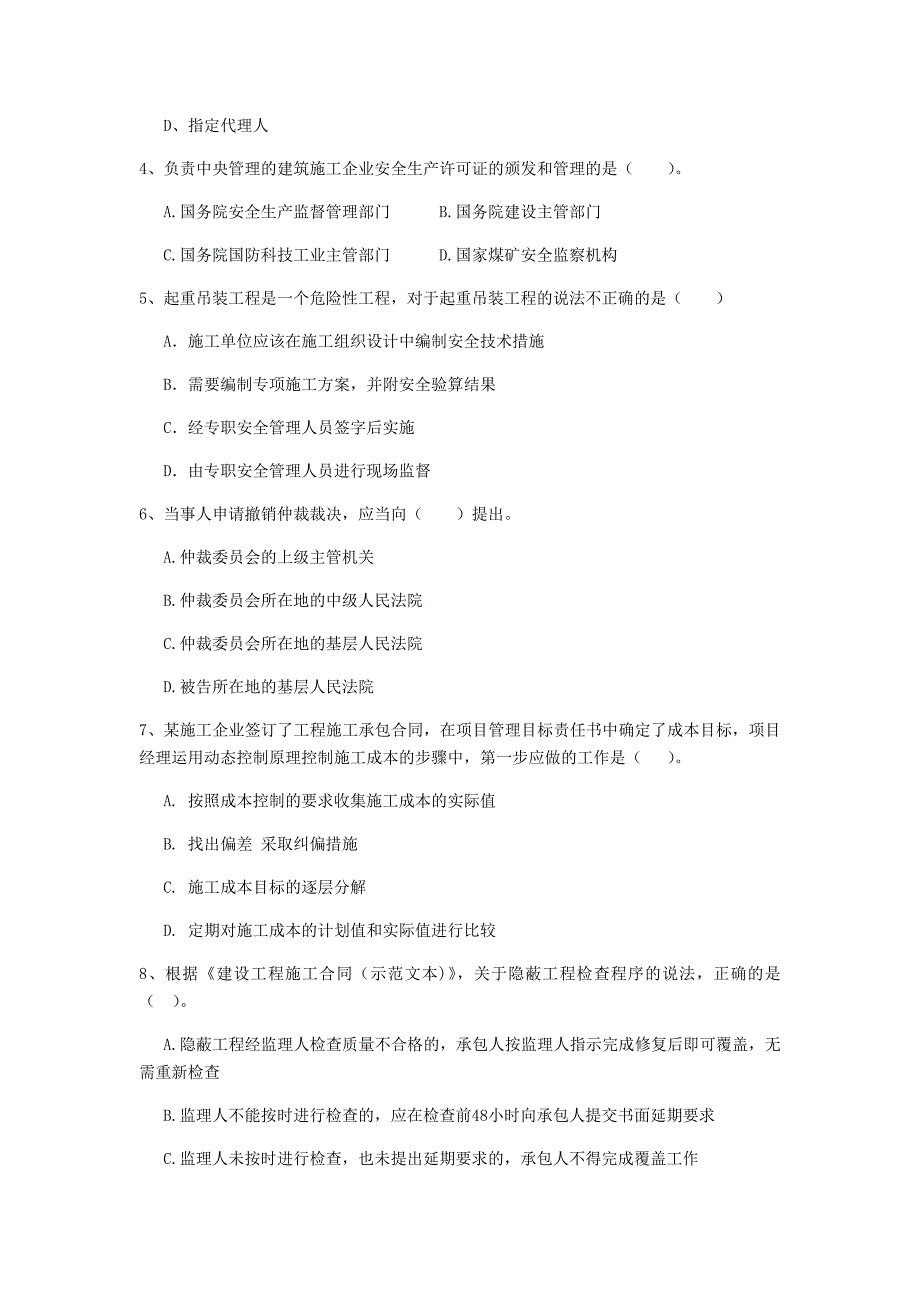 D、指定代理人

4、负责中央管理的建筑施工企业安全生产许可证的颁发和管理的是（　　）。

A.国务院安全生产监督管理部门　　B.国务院建设主管部门

C.国务院国防科技工业主管部门　　D.国家煤矿安全监察机构

5、起重吊装工程是一个危险性工程，对于起重吊装工程的说法不正确的是（　　）

A. 施工单位应该在施工组织设计中编制安全技术措施

B. 需要编制专项施工方案，并附安全验算结果

C. 经专职安全管理人员签字后实施

D. 由专职安全管理人员进行现场监督

6、当事人申请撤销仲裁裁决，应当向（　　）提出。

A.仲裁委员会的上级主管机关

B.仲裁委员会所在地的中级人民法院

C.仲裁委员会所在地的基层人民法院

D.被告所在地的基层人民法院

7、某施工企业签订了工程施工承包合同，在项目管理目标责任书中确定了成本目标，项目经理运用动态控制原理控制施工成本的步骤中，第一步应做的工作是（　　）。

A. 按照成本控制的要求收集施工成本的实际值

B. 找出偏差 采取纠偏措施

C. 施工成本目标的逐层分解

D. 定期对施工成本的计划值和实际值进行比较

8、根据《建设工程施工合同（示范文本）》，关于隐蔽工程检查程序的说法，正确的是（　）。

A.隐蔽工程经监理人检查质量不合格的，承包人按监理人指示完成修复后即可覆盖，无需重新检查

B.监理人不能按时进行检查的，应在检查前48小时向承包人提交书面延期要求

C.监理人未按时进行检查，也未提出延期要求的，承包人不得完成覆盖工作